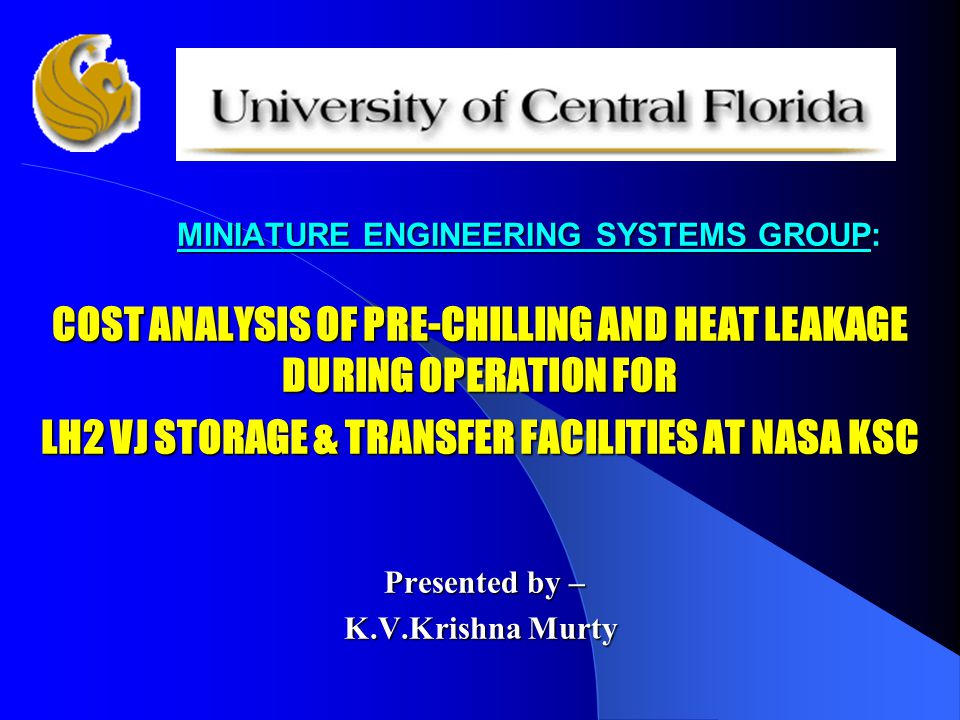 University of Central Florida

MINIATURE ENGINEERING SYSTEMS GROUP:

COST ANALYSIS OF PRE-CHILLING AND HEAT LEAKAGE DURING OPERATION FOR
LH2 VJ STORAGE & TRANSFER FACILITIES AT NASA KSC

Presented by –
K.V.Krishna Murty